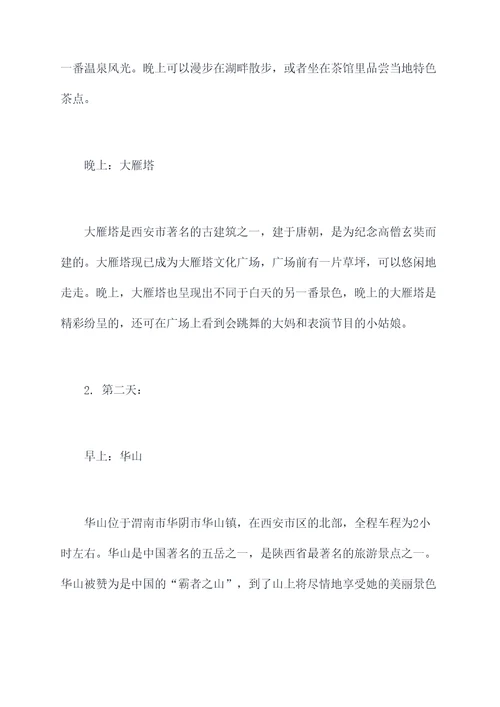 一番温泉风光。晚上可以漫步在湖畔散步，或者坐在茶馆里品尝当地特色茶点。

晚上：大雁塔

大雁塔是西安市著名的古建筑之一，建于唐朝，是为纪念高僧玄奘而建的。大雁塔现已成为大雁塔文化广场，广场前有一片草坪，可以悠闲地走走。晚上，大雁塔也呈现出不同于白天的另一番景色，晚上的大雁塔是精彩纷呈的，还可在广场上看到会跳舞的大妈和表演节目的小姑娘。

2. 第二天：

早上：华山

华山位于渭南市华阴市华山镇，在西安市区的北部，全程车程为2小时左右。华山是中国著名的五岳之一，是陕西省最著名的旅游景点之一。华山被赞为是中国的“霸者之山”，到了山上将尽情地享受她的美丽景色